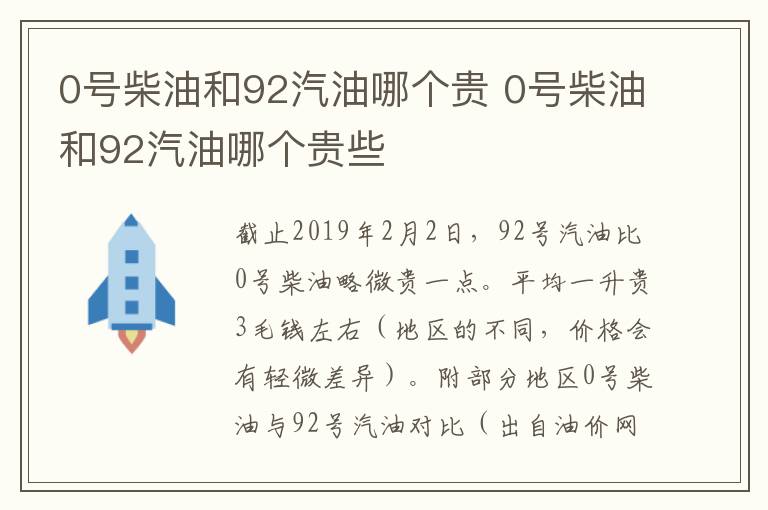 0号柴油和92汽油哪个贵 0号柴油和92汽油哪个贵些

截止2019年2月2日，92号汽油比0号柴油略微贵一点。平均一升贵3毛钱左右（地区的不同，价格会有轻微差异）。附部分地区0号柴油与92号汽油对比（出自油价网